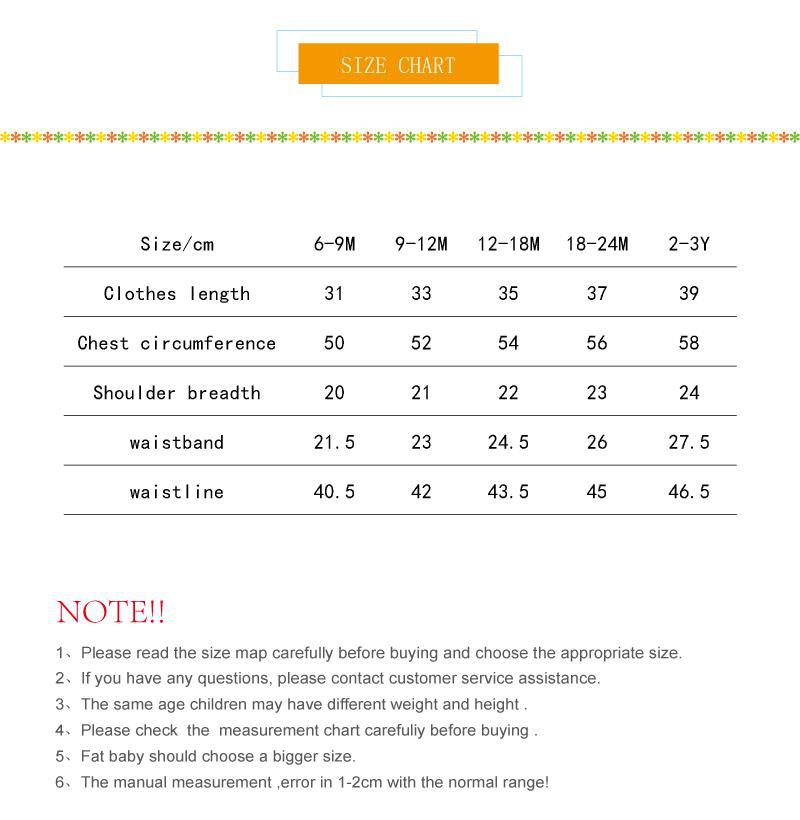 SIZE CHART

| Size/cm | 6-9M | 9-12M | 12-18M | 18-24M | 2-3Y |
|---|---|---|---|---|---|
| Clothes length | 31 | 33 | 35 | 37 | 39 |
| Chest circumference | 50 | 52 | 54 | 56 | 58 |
| Shoulder breadth | 20 | 21 | 22 | 23 | 24 |
| waistband | 21.5 | 23 | 24.5 | 26 | 27.5 |
| waistline | 40.5 | 42 | 43.5 | 45 | 46.5 |

NOTE!!

1、Please read the size map carefully before buying and choose the appropriate size.
2、If you have any questions, please contact customer service assistance.
3、The same age children may have different weight and height .
4、Please check the measurement chart carefuliy before buying .
5、Fat baby should choose a bigger size.
6、The manual measurement ,error in 1-2cm with the normal range!